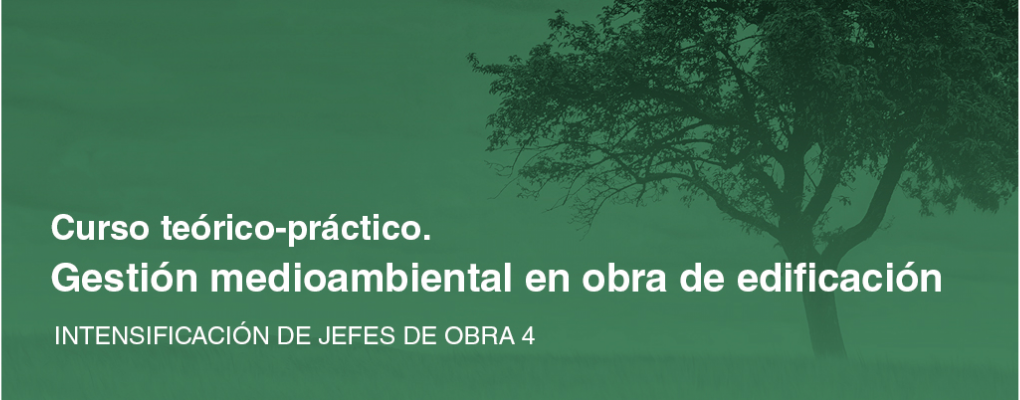 Curso teórico-práctico.
Gestión medioambiental en obra de edificación

INTENSIFICACIÓN DE JEFES DE OBRA 4